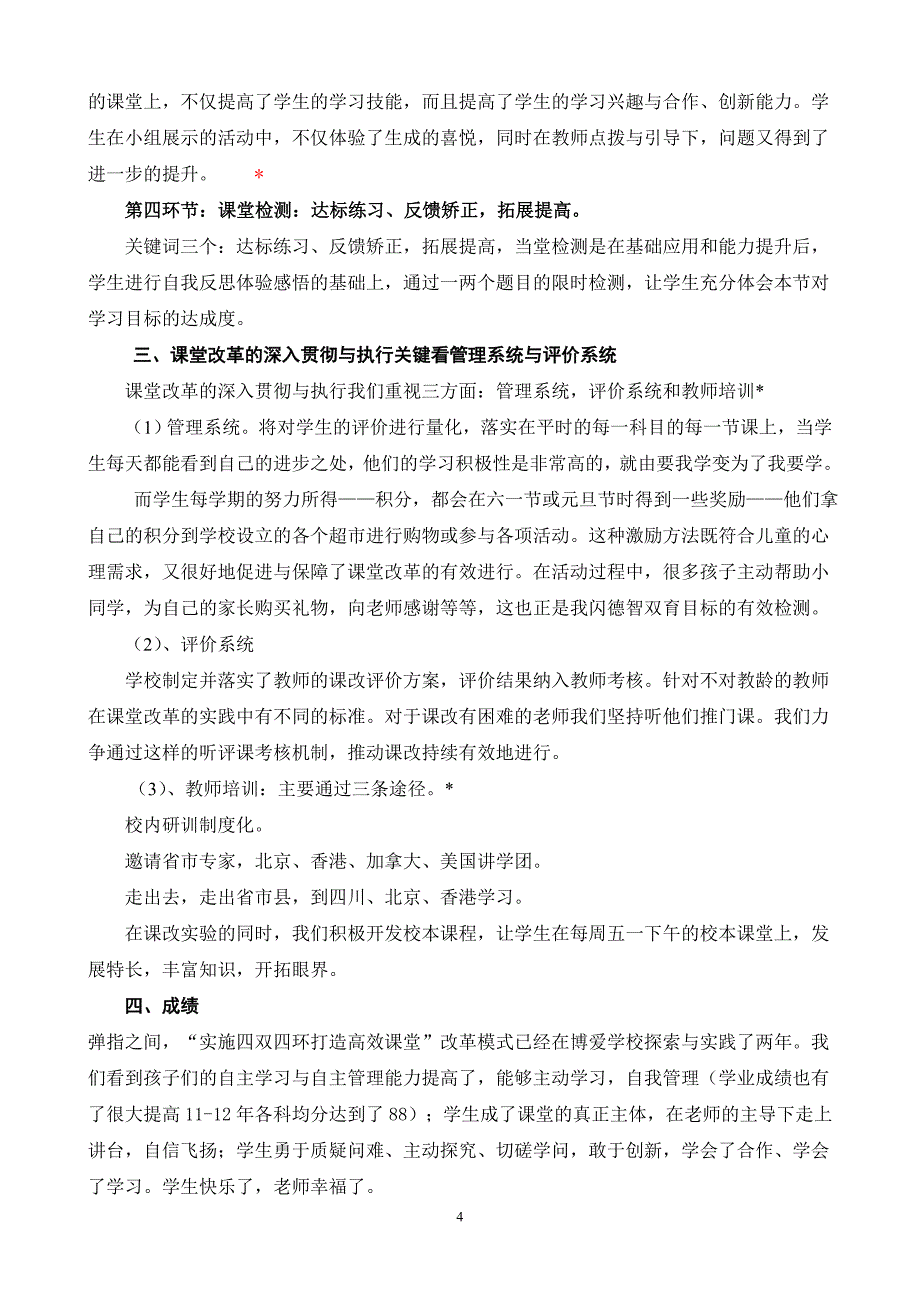 的课堂上，不仅提高了学生的学习技能，而且提高了学生的学习兴趣与合作、创新能力。学生在小组展示的活动中，不仅体验了生成的喜悦，同时在教师点拨与引导下，问题又得到了进一步的提升。 *

第四环节：课堂检测：达标练习、反馈矫正，拓展提高。

关键词三个：达标练习、反馈矫正，拓展提高，当堂检测是在基础应用和能力提升后，学生进行自我反思体验感悟的基础上，通过一两个题目的限时检测，让学生充分体会本节对学习目标的达成度。

三、课堂改革的深入贯彻与执行关键看管理系统与评价系统

课堂改革的深入贯彻与执行我们重视三方面：管理系统，评价系统和教师培训*

（1）管理系统。将对学生的评价进行量化，落实在平时的每一科目的每一节课上，当学生每天都能看到自己的进步之处，他们的学习积极性是非常高的，就由要我学变为了我要学。

而学生每学期的努力所得——积分，都会在六一节或元旦节时得到一些奖励——他们拿自己的积分到学校设立的各个超市进行购物或参与各项活动。这种激励方法既符合儿童的心理需求，又很好地促进与保障了课堂改革的有效进行。在活动过程中，很多孩子主动帮助小同学，为自己的家长购买礼物，向老师感谢等等，这也正是我闪德智双育目标的有效检测。

（2）、评价系统

学校制定并落实了教师的课改评价方案，评价结果纳入教师考核。针对不对教龄的教师在课堂改革的实践中有不同的标准。对于课改有困难的老师我们坚持听他们推门课。我们力争通过这样的听评课考核机制，推动课改持续有效地进行。

（3）、教师培训：主要通过三条途径。*

校内研训制度化。

邀请省市专家，北京、香港、加拿大、美国讲学团。

走出去，走出省市县，到四川、北京、香港学习。

在课改实验的同时，我们积极开发校本课程，让学生在每周五一下午的校本课堂上，发展特长，丰富知识，开拓眼界。

四、成绩

弹指之间，“实施四双四环打造高效课堂”改革模式已经在博爱学校探索与实践了两年。我们看到孩子们的自主学习与自主管理能力提高了，能够主动学习，自我管理（学业成绩也有了很大提高 11-12 年各科均分达到了 88）；学生成了课堂的真正主体，在老师的主导下走上讲台，自信飞扬；学生勇于质疑问难、主动探究、切磋学问，敢于创新，学会了合作、学会了学习。学生快乐了，老师幸福了。

4